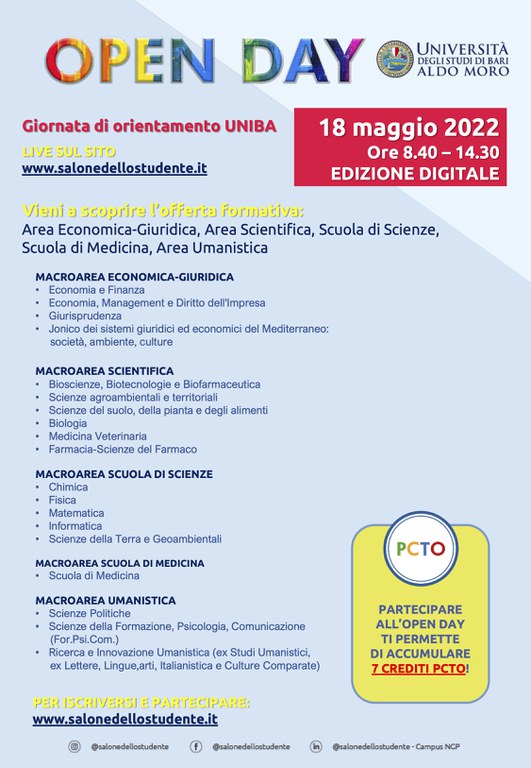 OPEN DAY

UNIVERSITÀ DEGLI STUDI DI BARI ALDO MORO

Giornata di orientamento UNIBA
LIVE SUL SITO
www.salonedellostudente.it

18 maggio 2022
Ore 8.40 – 14.30
EDIZIONE DIGITALE

Vieni a scoprire l'offerta formativa:
Area Economica-Giuridica, Area Scientifica, Scuola di Scienze, Scuola di Medicina, Area Umanistica

MACROAREA ECONOMICA-GIURIDICA
• Economia e Finanza
• Economia, Management e Diritto dell'Impresa
• Giurisprudenza
• Jonico dei sistemi giuridici ed economici del Mediterraneo: società, ambiente, culture

MACROAREA SCIENTIFICA
• Bioscienze, Biotecnologie e Biofarmaceutica
• Scienze agroambientali e territoriali
• Scienze del suolo, della pianta e degli alimenti
• Biologia
• Medicina Veterinaria
• Farmacia-Scienze del Farmaco

MACROAREA SCUOLA DI SCIENZE
• Chimica
• Fisica
• Matematica
• Informatica
• Scienze della Terra e Geoambientali

MACROAREA SCUOLA DI MEDICINA
• Scuola di Medicina

MACROAREA UMANISTICA
• Scienze Politiche
• Scienze della Formazione, Psicologia, Comunicazione (For.Psi.Com.)
• Ricerca e Innovazione Umanistica (ex Studi Umanistici, ex Lettere, Lingue,arti, Italianistica e Culture Comparate)

PCTO

PARTECIPARE ALL'OPEN DAY TI PERMETTE DI ACCUMULARE 7 CREDITI PCTO!

PER ISCRIVERSI E PARTECIPARE:
www.salonedellostudente.it

@salonedellostudente @salonedellostudente @salonedellostudente - Campus NGP